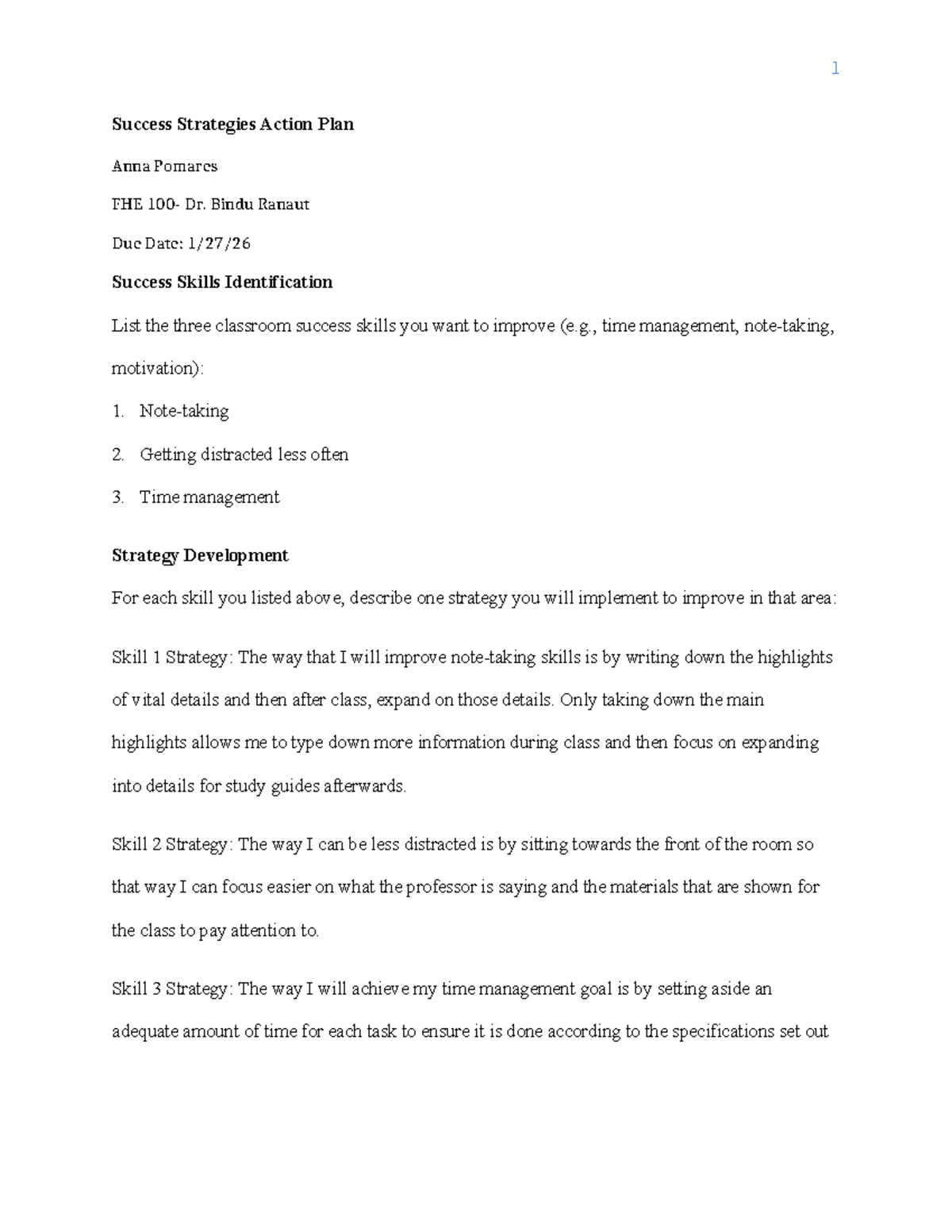 1

Success Strategies Action Plan

Anna Pomares

FHE 100- Dr. Bindu Ranaut

Due Date: 1/27/26

Success Skills Identification

List the three classroom success skills you want to improve (e.g., time management, note-taking, motivation):

1. Note-taking

2. Getting distracted less often

3. Time management

Strategy Development

For each skill you listed above, describe one strategy you will implement to improve in that area:

Skill 1 Strategy: The way that I will improve note-taking skills is by writing down the highlights of vital details and then after class, expand on those details. Only taking down the main highlights allows me to type down more information during class and then focus on expanding into details for study guides afterwards.

Skill 2 Strategy: The way I can be less distracted is by sitting towards the front of the room so that way I can focus easier on what the professor is saying and the materials that are shown for the class to pay attention to.

Skill 3 Strategy: The way I will achieve my time management goal is by setting aside an adequate amount of time for each task to ensure it is done according to the specifications set out